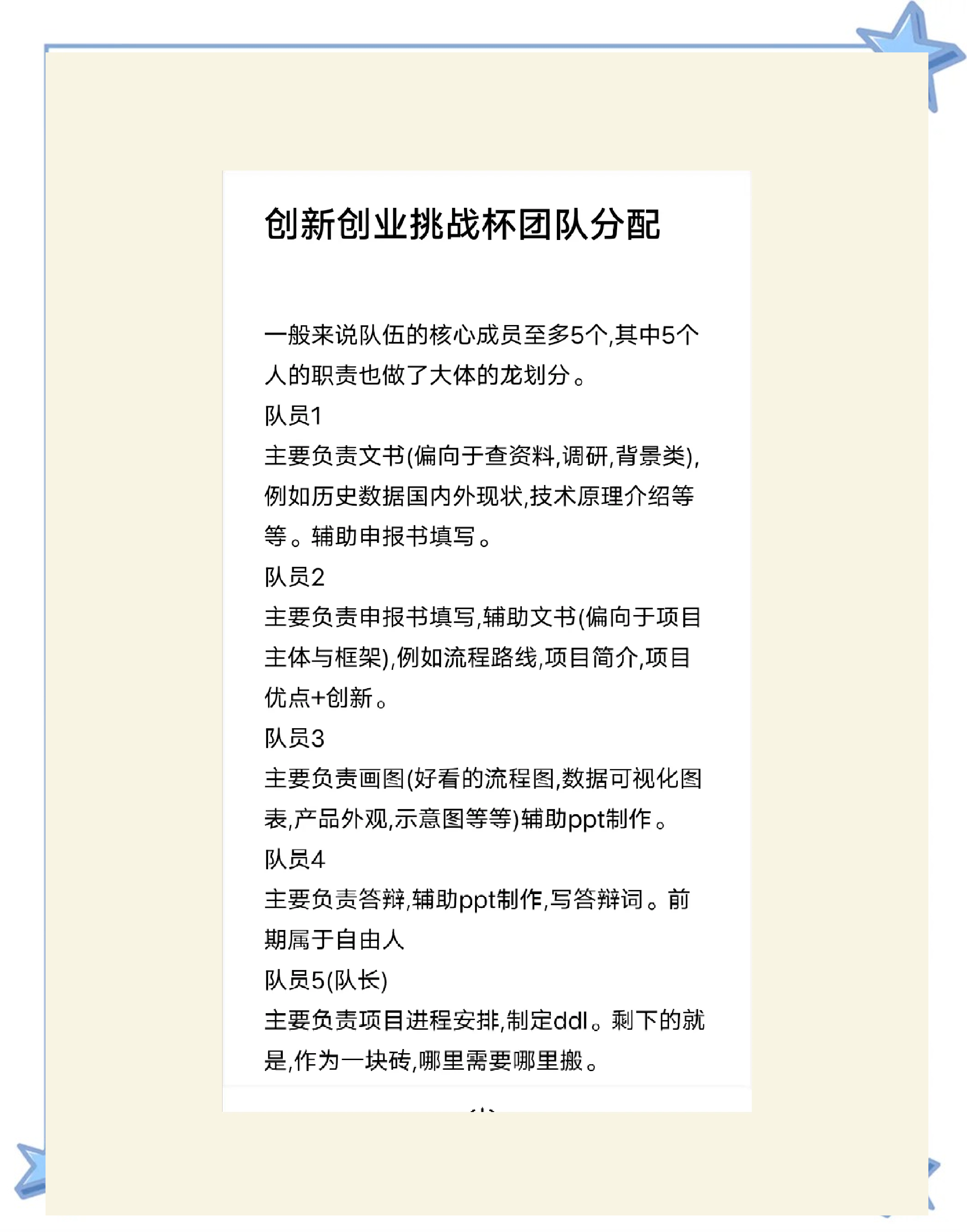 创新创业挑战杯团队分配

一般来说队伍的核心成员至多5个,其中5个人的职责也做了大体的龙划分。
队员1
主要负责文书(偏向于查资料,调研,背景类),例如历史数据国内外现状,技术原理介绍等等。辅助申报书填写。
队员2
主要负责申报书填写,辅助文书(偏向于项目主体与框架),例如流程路线,项目简介,项目优点+创新。
队员3
主要负责画图(好看的流程图,数据可视化图表,产品外观,示意图等等)辅助ppt制作。
队员4
主要负责答辩,辅助ppt制作,写答辩词。前期属于自由人
队员5(队长)
主要负责项目进程安排,制定ddl。剩下的就是,作为一块砖,哪里需要哪里搬。